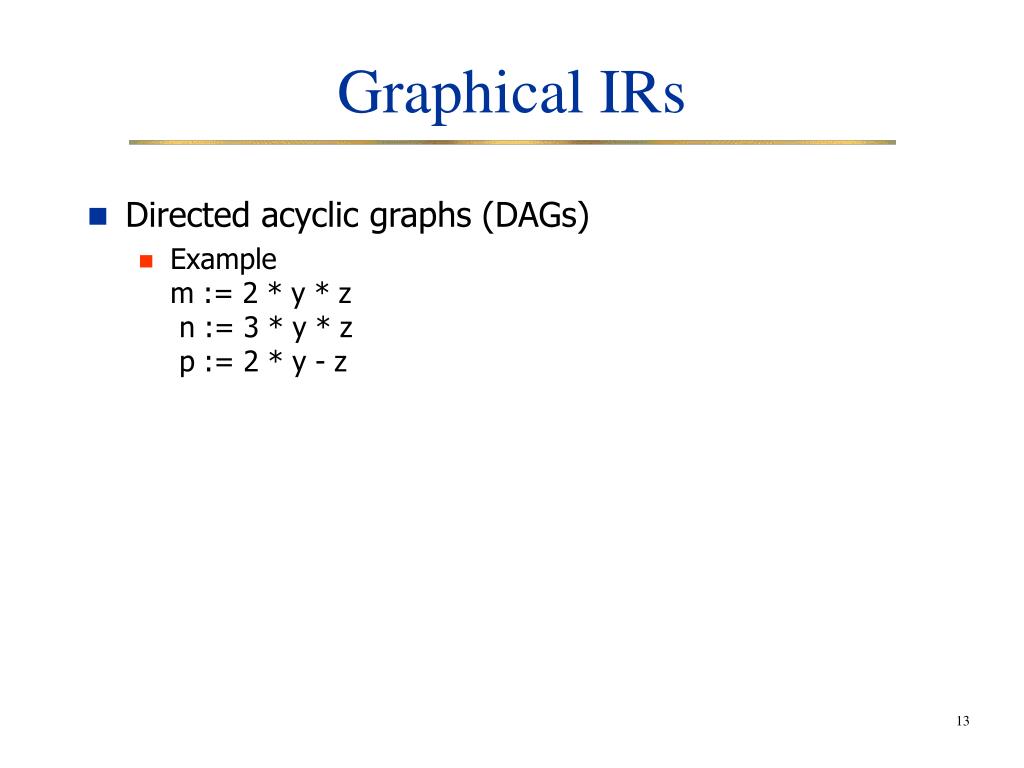 Graphical IRs

Directed acyclic graphs (DAGs)

Example
m := 2 * y * z
n := 3 * y * z
p := 2 * y - z

13